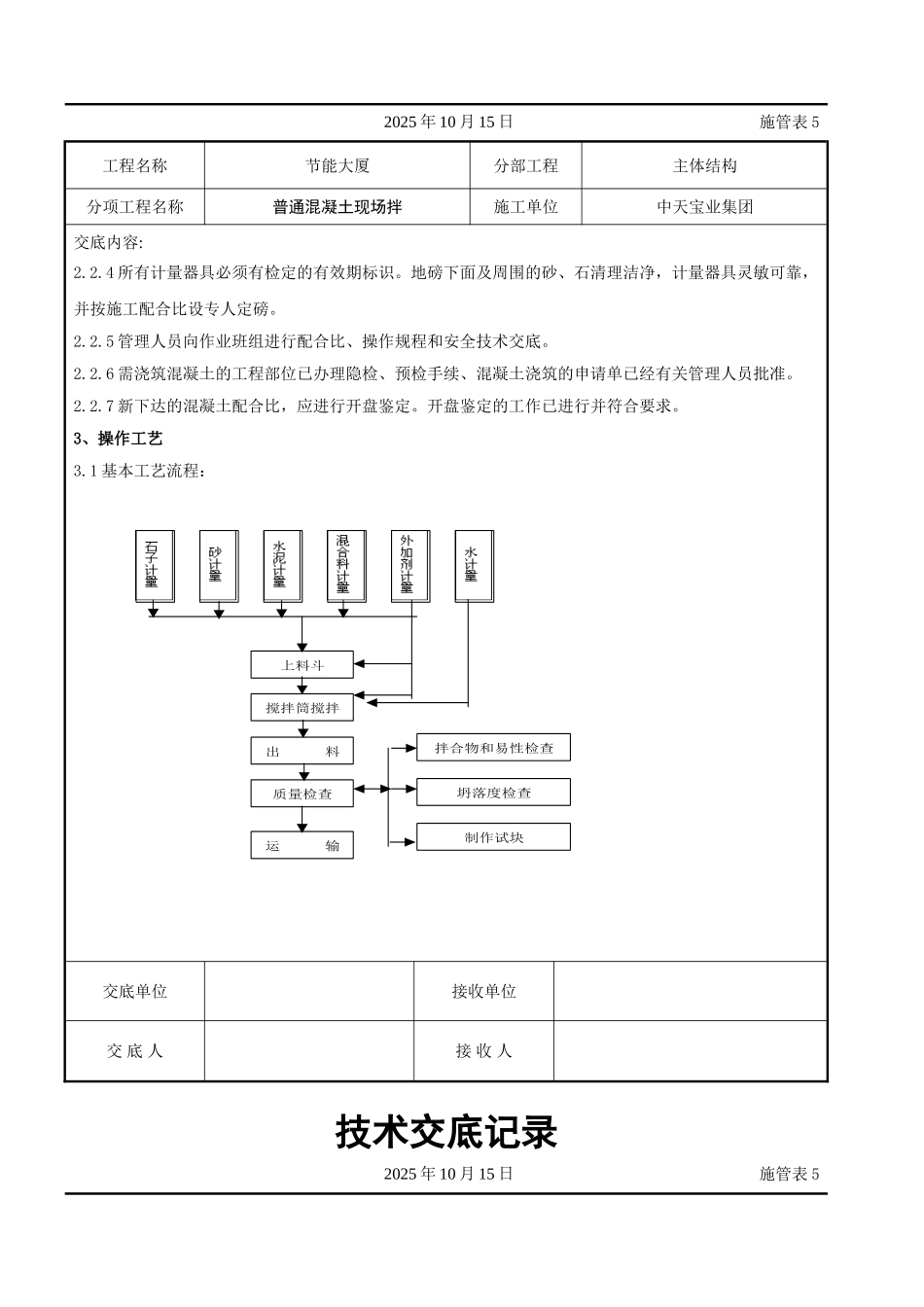 2025 年 10 月 15 日 施管表 5

| 工程名称 | 节能大厦 | 分部工程 | 主体结构 |
|---|---|---|---|
| 分项工程名称 | 普通混凝土现场拌 | 施工单位 | 中天宝业集团 |

交底内容:

2.2.4 所有计量器具必须有检定的有效期标识。地磅下面及周围的砂、石清理洁净，计量器具灵敏可靠，并按施工配合比设专人定磅。

2.2.5 管理人员向作业班组进行配合比、操作规程和安全技术交底。

2.2.6 需浇筑混凝土的工程部位已办理隐检、预检手续、混凝土浇筑的申请单已经有关管理人员批准。

2.2.7 新下达的混凝土配合比，应进行开盘鉴定。开盘鉴定的工作已进行并符合要求。

3、操作工艺

3.1 基本工艺流程:

石子计量
砂计量
水泥计量
混合料计量
外加剂计量
水计量
上料斗
搅拌筒搅拌
出 料
质量检查
运 输
拌合物和易性检查
坍落度检查
制作试块

| 交底单位 | | 接收单位 | |
|---|---|---|---|
| 交 底 人 | | 接 收 人 | |

技术交底记录

2025 年 10 月 15 日 施管表 5